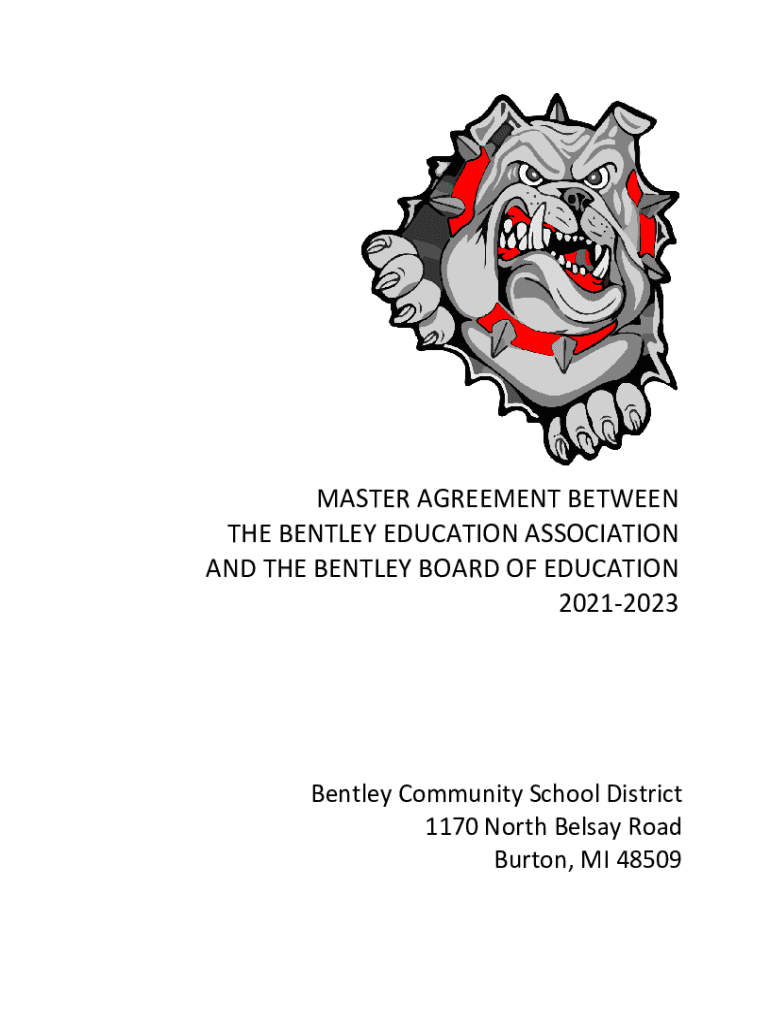 MASTER AGREEMENT BETWEEN
THE BENTLEY EDUCATION ASSOCIATION
AND THE BENTLEY BOARD OF EDUCATION
2021-2023

Bentley Community School District
1170 North Belsay Road
Burton, MI 48509